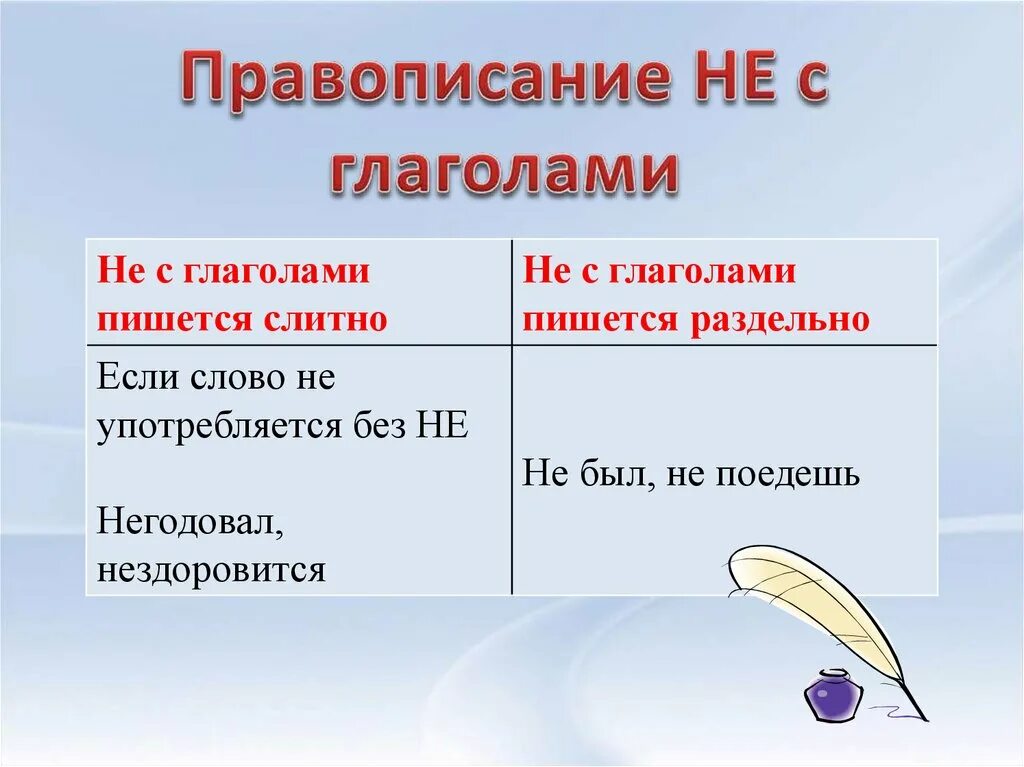 Правописание НЕ с глаголами

| Не с глаголами пишется слитно | Не с глаголами пишется раздельно |
|---|---|
| Если слово не употребляется без НЕ<br><br>Негодовал, нездоровится | Не был, не поедешь |